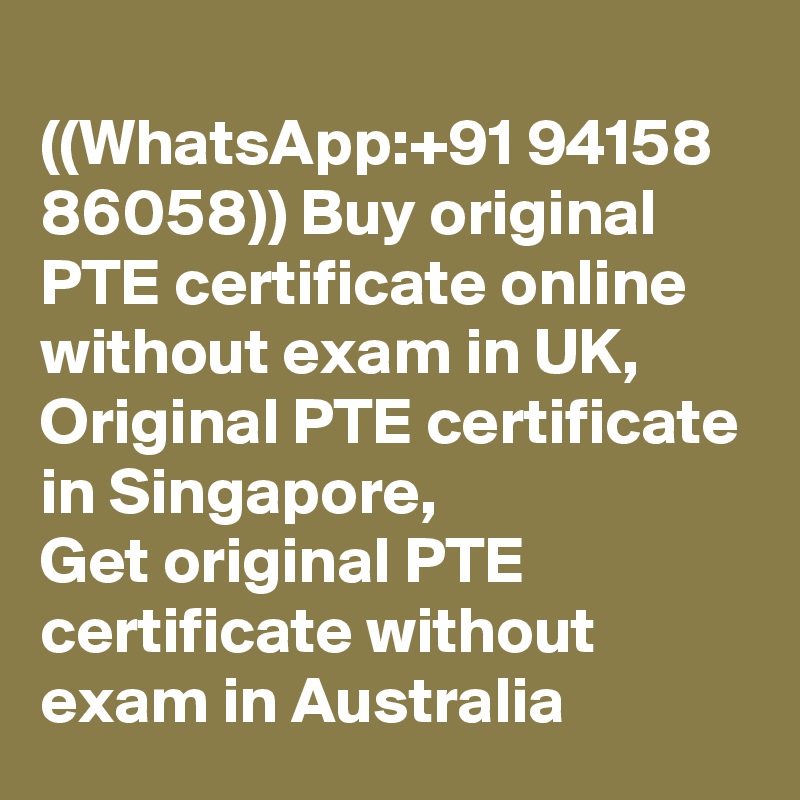 ((WhatsApp:+91 94158 86058)) Buy original PTE certificate online without exam in UK, Original PTE certificate in Singapore,
Get original PTE certificate without exam in Australia